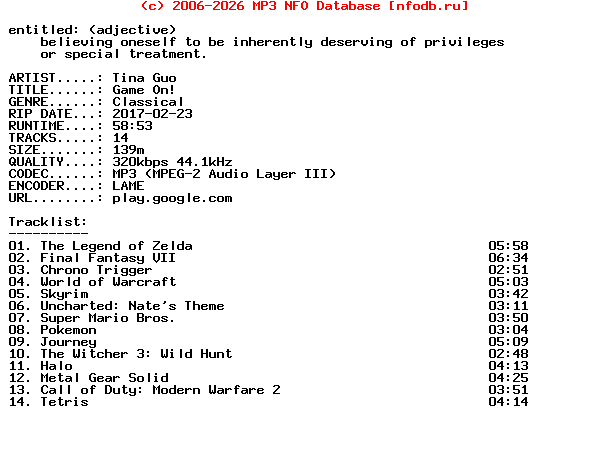 (c) 2006-2026 MP3 NFO Database [nfodb.ru]

entitled: (adjective)
believing oneself to be inherently deserving of privileges or special treatment.

ARTIST.....: Tina Guo
TITLE......: Game On!
GENRE......: Classical
RIP DATE...: 2017-02-23
RUNTIME....: 58:53
TRACKS.....: 14
SIZE.......: 139m
QUALITY....: 320kbps 44.1kHz
CODEC......: MP3 (MPEG-2 Audio Layer III)
ENCODER....: LAME
URL........: play.google.com

Tracklist:
----------
01. The Legend of Zelda 05:58
02. Final Fantasy VII 06:34
03. Chrono Trigger 02:51
04. World of Warcraft 05:03
05. Skyrim 03:42
06. Uncharted: Nate's Theme 03:11
07. Super Mario Bros. 03:50
08. Pokemon 03:04
09. Journey 05:09
10. The Witcher 3: Wild Hunt 02:48
11. Halo 04:13
12. Metal Gear Solid 04:25
13. Call of Duty: Modern Warfare 2 03:51
14. Tetris 04:14